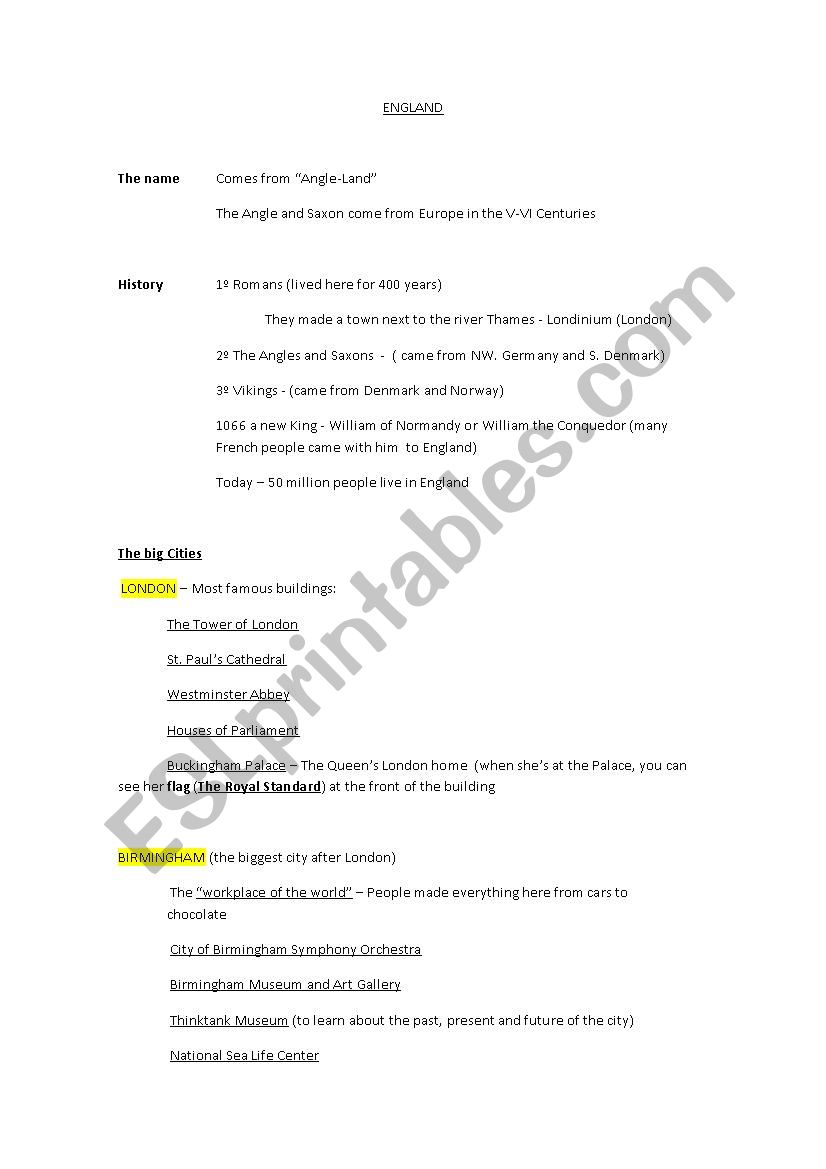 ENGLAND

The name

Comes from "Angle-Land"

The Angle and Saxon come from Europe in the V-VI Centuries

History

1º Romans (lived here for 400 years)

They made a town next to the river Thames - Londinium (London)

2º The Angles and Saxons - ( came from NW. Germany and S. Denmark)

3º Vikings - (came from Denmark and Norway)

1066 a new King - William of Normandy or William the Conquedor (many French people came with him to England)

Today – 50 million people live in England

The big Cities

LONDON – Most famous buildings:

The Tower of London

St. Paul's Cathedral

Westminster Abbey

Houses of Parliament

Buckingham Palace – The Queen's London home (when she's at the Palace, you can see her flag (The Royal Standard) at the front of the building

BIRMINGHAM (the biggest city after London)

The "workplace of the world" – People made everything here from cars to chocolate

City of Birmingham Symphony Orchestra

Birmingham Museum and Art Gallery

Thinktank Museum (to learn about the past, present and future of the city)

National Sea Life Center

ESLprintables.com